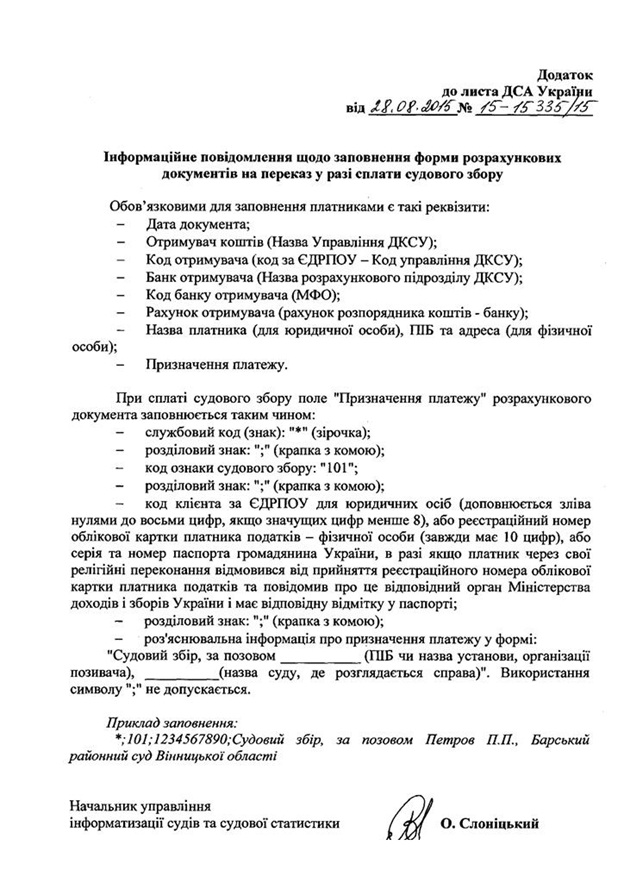 Додаток
до листа ДСА України
від 28.08.2015 № 15-15335/15

Інформаційне повідомлення щодо заповнення форми розрахункових документів на переказ у разі сплати судового збору

Обов'язковими для заповнення платниками є такі реквізити:
– Дата документа;
– Отримувач коштів (Назва Управління ДКСУ);
– Код отримувача (код за ЄДРПОУ – Код управління ДКСУ);
– Банк отримувача (Назва розрахункового підрозділу ДКСУ);
– Код банку отримувача (МФО);
– Рахунок отримувача (рахунок розпорядника коштів - банку);
– Назва платника (для юридичної особи), ПІБ та адреса (для фізичної особи);
– Призначення платежу.

При сплаті судового збору поле "Призначення платежу" розрахункового документа заповнюється таким чином:
– службовий код (знак): "*" (зірочка);
– розділовий знак: ";" (крапка з комою);
– код ознаки судового збору: "101";
– розділовий знак: ";" (крапка з комою);
– код клієнта за ЄДРПОУ для юридичних осіб (доповнюється зліва нулями до восьми цифр, якщо значущих цифр менше 8), або реєстраційний номер облікової картки платника податків – фізичної особи (завжди має 10 цифр), або серія та номер паспорта громадянина України, в разі якщо платник через свої релігійні переконання відмовився від прийняття реєстраційного номера облікової картки платника податків та повідомив про це відповідний орган Міністерства доходів і зборів України і має відповідну відмітку у паспорті;
– розділовий знак: ";" (крапка з комою);
– роз'яснювальна інформація про призначення платежу у формі:
"Судовий збір, за позовом __________ (ПІБ чи назва установи, організації позивача), __________(назва суду, де розглядається справа)". Використання символу ";" не допускається.

Приклад заповнення:
*;101;1234567890;Судовий збір, за позовом Петров П.П., Барський районний суд Вінницької області

Начальник управління
інформатизації судів та судової статистики О. Слоніцький